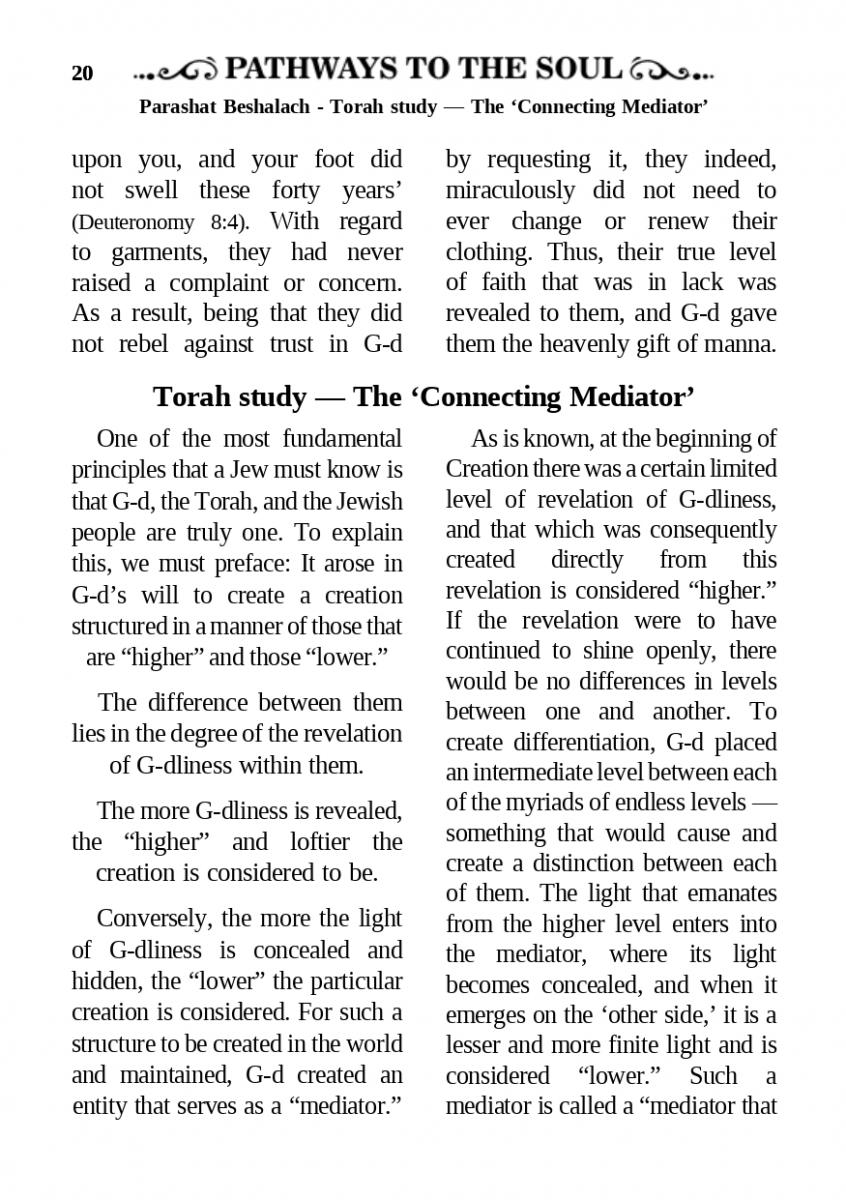 20 PATHWAYS TO THE SOUL

Parashat Beshalach - Torah study — The ‘Connecting Mediator’

upon you, and your foot did not swell these forty years’ (Deuteronomy 8:4). With regard to garments, they had never raised a complaint or concern. As a result, being that they did not rebel against trust in G-d by requesting it, they indeed, miraculously did not need to ever change or renew their clothing. Thus, their true level of faith that was in lack was revealed to them, and G-d gave them the heavenly gift of manna.

Torah study — The ‘Connecting Mediator’

One of the most fundamental principles that a Jew must know is that G-d, the Torah, and the Jewish people are truly one. To explain this, we must preface: It arose in G-d’s will to create a creation structured in a manner of those that are “higher” and those “lower.”

The difference between them lies in the degree of the revelation of G-dliness within them.

The more G-dliness is revealed, the “higher” and loftier the creation is considered to be.

Conversely, the more the light of G-dliness is concealed and hidden, the “lower” the particular creation is considered. For such a structure to be created in the world and maintained, G-d created an entity that serves as a “mediator.”

As is known, at the beginning of Creation there was a certain limited level of revelation of G-dliness, and that which was consequently created directly from this revelation is considered “higher.” If the revelation were to have continued to shine openly, there would be no differences in levels between one and another. To create differentiation, G-d placed an intermediate level between each of the myriads of endless levels — something that would cause and create a distinction between each of them. The light that emanates from the higher level enters into the mediator, where its light becomes concealed, and when it emerges on the ‘other side,’ it is a lesser and more finite light and is considered “lower.” Such a mediator is called a “mediator that